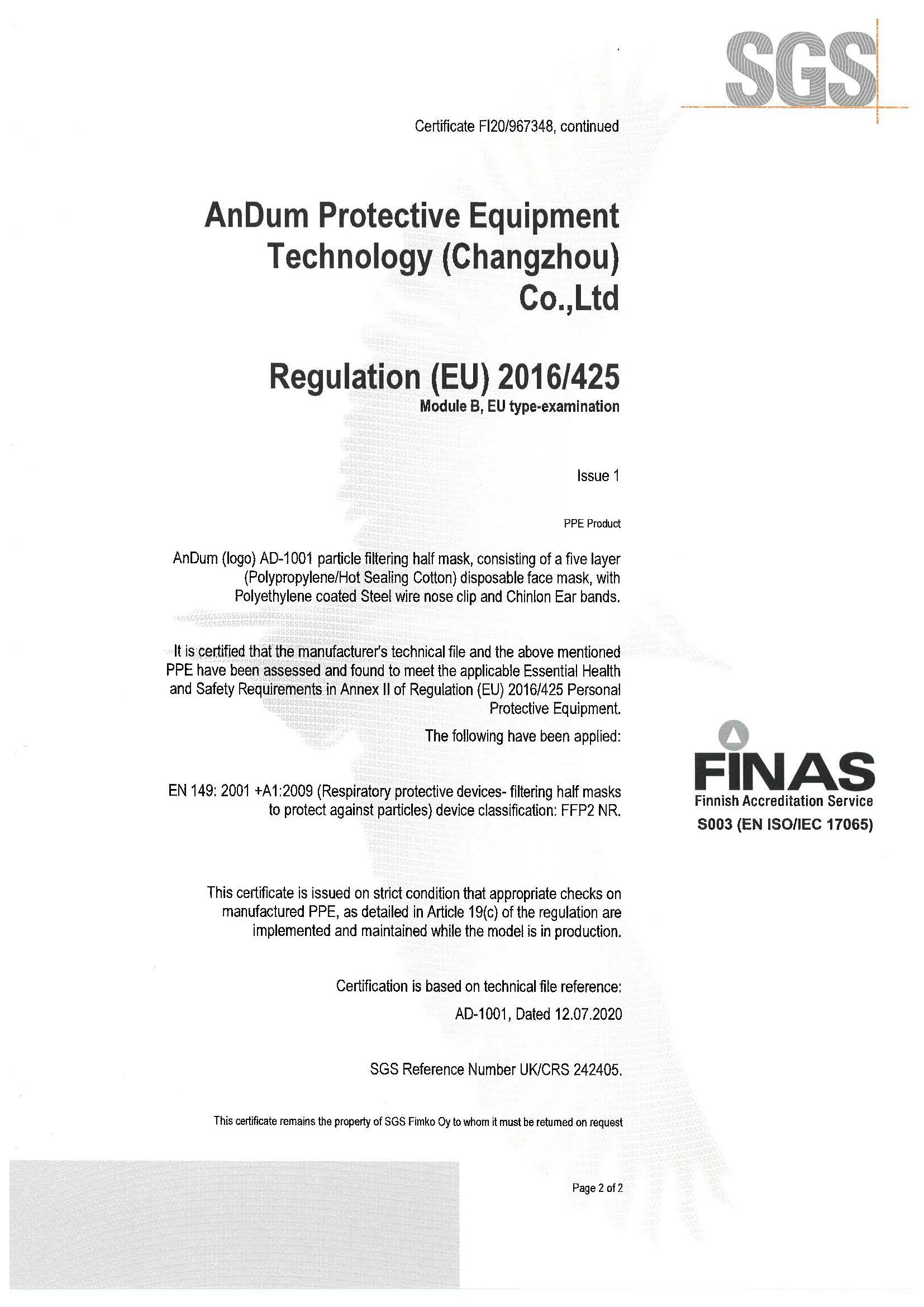 SGS

Certificate FI20/967348, continued

AnDum Protective Equipment Technology (Changzhou) Co.,Ltd

Regulation (EU) 2016/425

Module B, EU type-examination

Issue 1

PPE Product

AnDum (logo) AD-1001 particle filtering half mask, consisting of a five layer (Polypropylene/Hot Sealing Cotton) disposable face mask, with Polyethylene coated Steel wire nose clip and Chinlon Ear bands.

It is certified that the manufacturer's technical file and the above mentioned PPE have been assessed and found to meet the applicable Essential Health and Safety Requirements in Annex II of Regulation (EU) 2016/425 Personal Protective Equipment.

The following have been applied:

EN 149: 2001 +A1:2009 (Respiratory protective devices- filtering half masks to protect against particles) device classification: FFP2 NR.

FINAS
Finnish Accreditation Service
S003 (EN ISO/IEC 17065)

This certificate is issued on strict condition that appropriate checks on manufactured PPE, as detailed in Article 19(c) of the regulation are implemented and maintained while the model is in production.

Certification is based on technical file reference:

AD-1001, Dated 12.07.2020

SGS Reference Number UK/CRS 242405.

This certificate remains the property of SGS Fimko Oy to whom it must be returned on request

Page 2 of 2